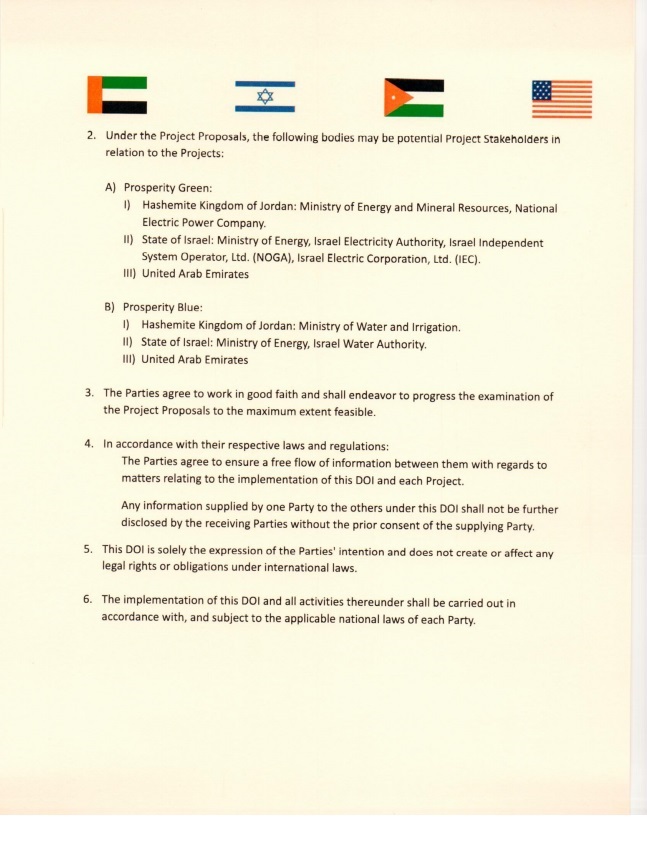 2. Under the Project Proposals, the following bodies may be potential Project Stakeholders in relation to the Projects:

A) Prosperity Green:
I) Hashemite Kingdom of Jordan: Ministry of Energy and Mineral Resources, National Electric Power Company.
II) State of Israel: Ministry of Energy, Israel Electricity Authority, Israel Independent System Operator, Ltd. (NOGA), Israel Electric Corporation, Ltd. (IEC).
III) United Arab Emirates

B) Prosperity Blue:
I) Hashemite Kingdom of Jordan: Ministry of Water and Irrigation.
II) State of Israel: Ministry of Energy, Israel Water Authority.
III) United Arab Emirates

3. The Parties agree to work in good faith and shall endeavor to progress the examination of the Project Proposals to the maximum extent feasible.

4. In accordance with their respective laws and regulations:
The Parties agree to ensure a free flow of information between them with regards to matters relating to the implementation of this DOI and each Project.

Any information supplied by one Party to the others under this DOI shall not be further disclosed by the receiving Parties without the prior consent of the supplying Party.

5. This DOI is solely the expression of the Parties' intention and does not create or affect any legal rights or obligations under international laws.

6. The implementation of this DOI and all activities thereunder shall be carried out in accordance with, and subject to the applicable national laws of each Party.